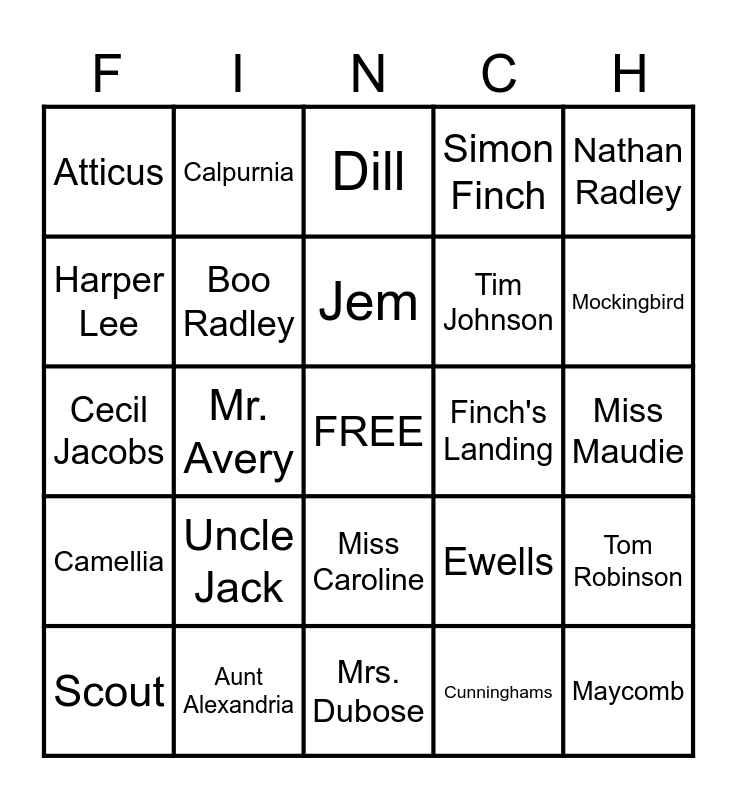 | F | I | N | C | H |
|---|---|---|---|---|
| Atticus | Calpurnia | Dill | Simon Finch | Nathan Radley |
| Harper Lee | Boo Radley | Jem | Tim Johnson | Mockingbird |
| Cecil Jacobs | Mr. Avery | FREE | Finch's Landing | Miss Maudie |
| Camellia | Uncle Jack | Miss Caroline | Ewells | Tom Robinson |
| Scout | Aunt Alexandria | Mrs. Dubose | Cunninghams | Maycomb |